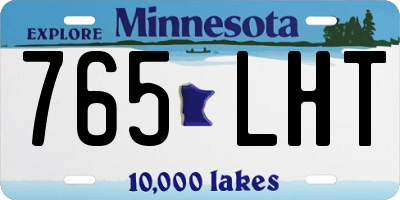 EXPLORE Minnesota

765 LHT

10,000 lakes